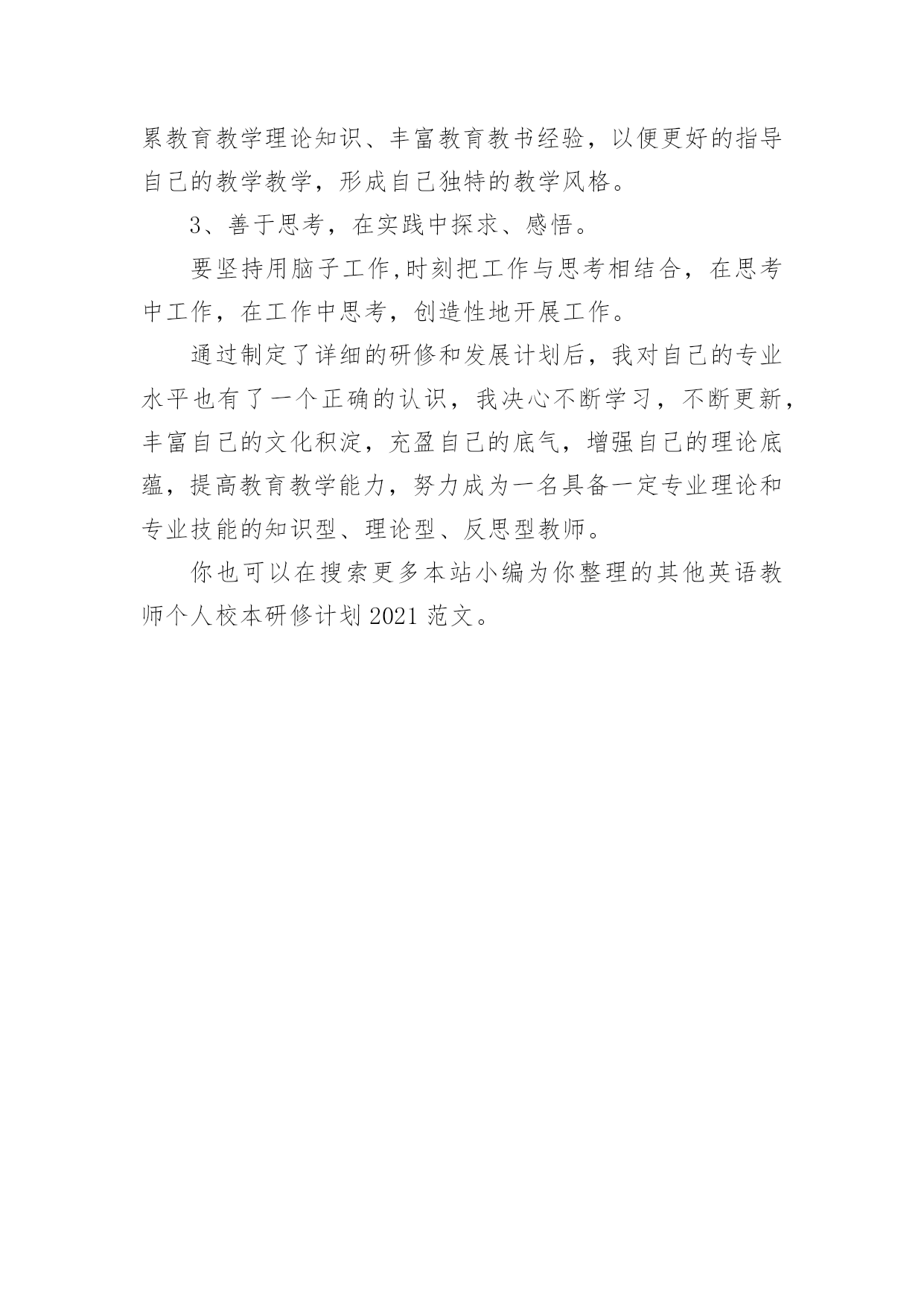 累教育教学理论知识、丰富教育教书经验，以便更好的指导自己的教学教学，形成自己独特的教学风格。

3、善于思考，在实践中探求、感悟。

要坚持用脑子工作,时刻把工作与思考相结合，在思考中工作，在工作中思考，创造性地开展工作。

通过制定了详细的研修和发展计划后，我对自己的专业水平也有了一个正确的认识，我决心不断学习，不断更新，丰富自己的文化积淀，充盈自己的底气，增强自己的理论底蕴，提高教育教学能力，努力成为一名具备一定专业理论和专业技能的知识型、理论型、反思型教师。

你也可以在搜索更多本站小编为你整理的其他英语教师个人校本研修计划 2021 范文。